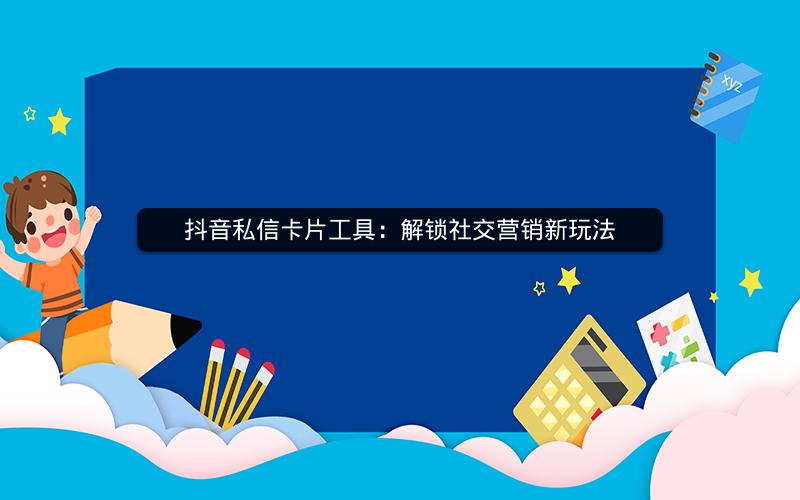 xyz

抖音私信卡片工具：解锁社交营销新玩法